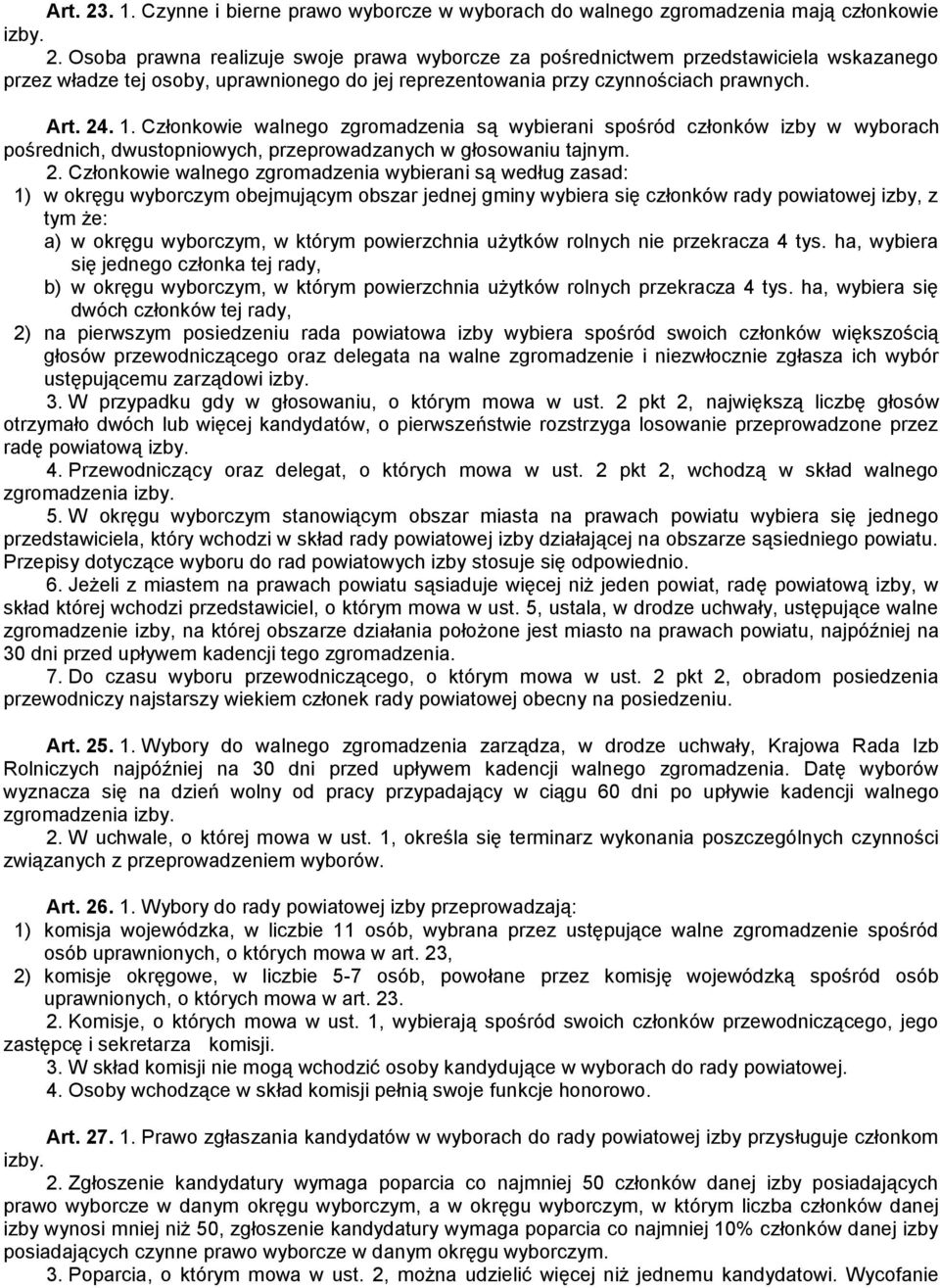 Art. 23. 1. Czynne i bierne prawo wyborcze w wyborach do walnego zgromadzenia mają członkowie izby.

2. Osoba prawna realizuje swoje prawa wyborcze za pośrednictwem przedstawiciela wskazanego przez władze tej osoby, uprawnionego do jej reprezentowania przy czynnościach prawnych.

Art. 24. 1. Członkowie walnego zgromadzenia są wybierani spośród członków izby w wyborach pośrednich, dwustopniowych, przeprowadzanych w głosowaniu tajnym.

2. Członkowie walnego zgromadzenia wybierani są według zasad:

1) w okręgu wyborczym obejmującym obszar jednej gminy wybiera się członków rady powiatowej izby, z tym że:

a) w okręgu wyborczym, w którym powierzchnia użytków rolnych nie przekracza 4 tys. ha, wybiera się jednego członka tej rady,

b) w okręgu wyborczym, w którym powierzchnia użytków rolnych przekracza 4 tys. ha, wybiera się dwóch członków tej rady,

2) na pierwszym posiedzeniu rada powiatowa izby wybiera spośród swoich członków większością głosów przewodniczącego oraz delegata na walne zgromadzenie i niezwłocznie zgłasza ich wybór ustępującemu zarządowi izby.

3. W przypadku gdy w głosowaniu, o którym mowa w ust. 2 pkt 2, największą liczbę głosów otrzymało dwóch lub więcej kandydatów, o pierwszeństwie rozstrzyga losowanie przeprowadzone przez radę powiatową izby.

4. Przewodniczący oraz delegat, o których mowa w ust. 2 pkt 2, wchodzą w skład walnego zgromadzenia izby.

5. W okręgu wyborczym stanowiącym obszar miasta na prawach powiatu wybiera się jednego przedstawiciela, który wchodzi w skład rady powiatowej izby działającej na obszarze sąsiedniego powiatu. Przepisy dotyczące wyboru do rad powiatowych izby stosuje się odpowiednio.

6. Jeżeli z miastem na prawach powiatu sąsiaduje więcej niż jeden powiat, radę powiatową izby, w skład której wchodzi przedstawiciel, o którym mowa w ust. 5, ustala, w drodze uchwały, ustępujące walne zgromadzenie izby, na której obszarze działania położone jest miasto na prawach powiatu, najpóźniej na 30 dni przed upływem kadencji tego zgromadzenia.

7. Do czasu wyboru przewodniczącego, o którym mowa w ust. 2 pkt 2, obradom posiedzenia przewodniczy najstarszy wiekiem członek rady powiatowej obecny na posiedzeniu.

Art. 25. 1. Wybory do walnego zgromadzenia zarządza, w drodze uchwały, Krajowa Rada Izb Rolniczych najpóźniej na 30 dni przed upływem kadencji walnego zgromadzenia. Datę wyborów wyznacza się na dzień wolny od pracy przypadający w ciągu 60 dni po upływie kadencji walnego zgromadzenia izby.

2. W uchwale, o której mowa w ust. 1, określa się terminarz wykonania poszczególnych czynności związanych z przeprowadzeniem wyborów.

Art. 26. 1. Wybory do rady powiatowej izby przeprowadzają:

1) komisja wojewódzka, w liczbie 11 osób, wybrana przez ustępujące walne zgromadzenie spośród osób uprawnionych, o których mowa w art. 23,

2) komisje okręgowe, w liczbie 5-7 osób, powołane przez komisję wojewódzką spośród osób uprawnionych, o których mowa w art. 23.

2. Komisje, o których mowa w ust. 1, wybierają spośród swoich członków przewodniczącego, jego zastępcę i sekretarza komisji.

3. W skład komisji nie mogą wchodzić osoby kandydujące w wyborach do rady powiatowej.

4. Osoby wchodzące w skład komisji pełnią swoje funkcje honorowo.

Art. 27. 1. Prawo zgłaszania kandydatów w wyborach do rady powiatowej izby przysługuje członkom izby.

2. Zgłoszenie kandydatury wymaga poparcia co najmniej 50 członków danej izby posiadających prawo wyborcze w danym okręgu wyborczym, a w okręgu wyborczym, w którym liczba członków danej izby wynosi mniej niż 50, zgłoszenie kandydatury wymaga poparcia co najmniej 10% członków danej izby posiadających czynne prawo wyborcze w danym okręgu wyborczym.

3. Poparcia, o którym mowa w ust. 2, można udzielić więcej niż jednemu kandydatowi. Wycofanie